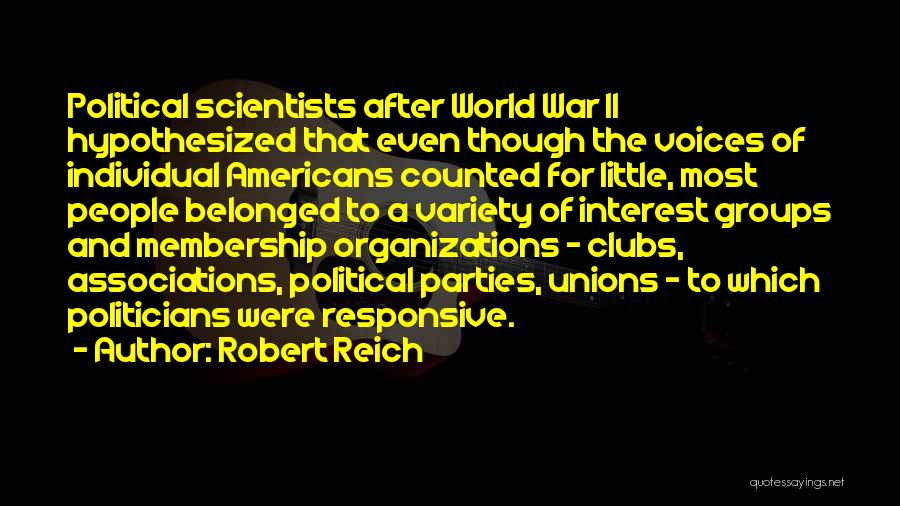 Political scientists after World War II hypothesized that even though the voices of individual Americans counted for little, most people belonged to a variety of interest groups and membership organizations - clubs, associations, political parties, unions - to which politicians were responsive.

- Author: Robert Reich

quotessayings.net